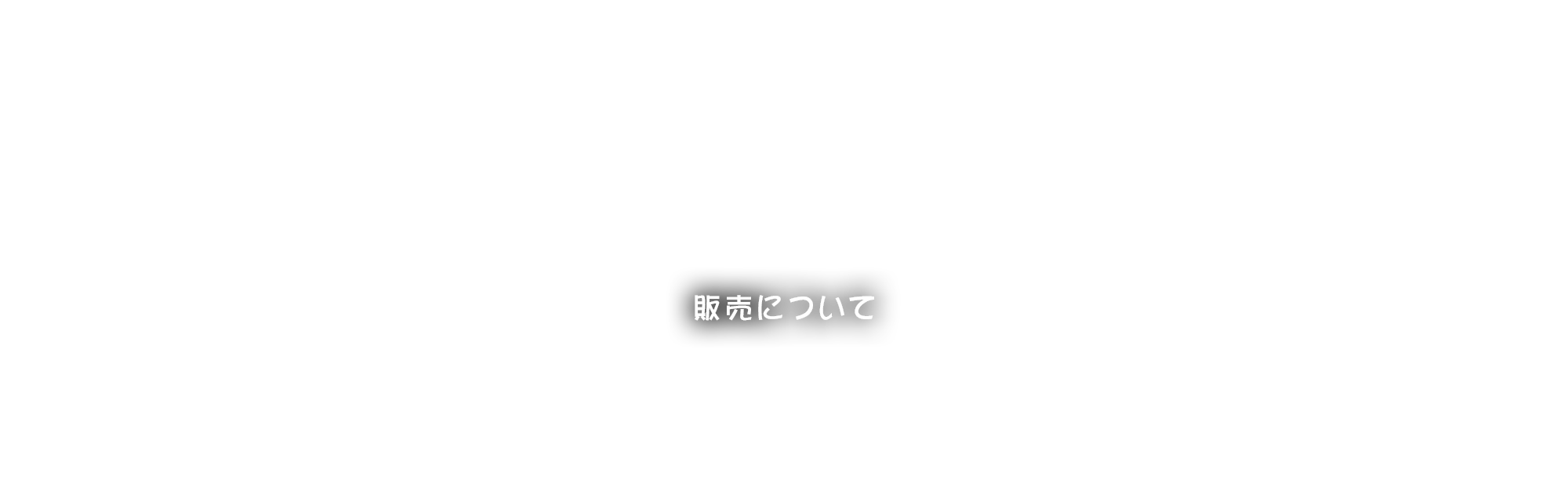 販売について